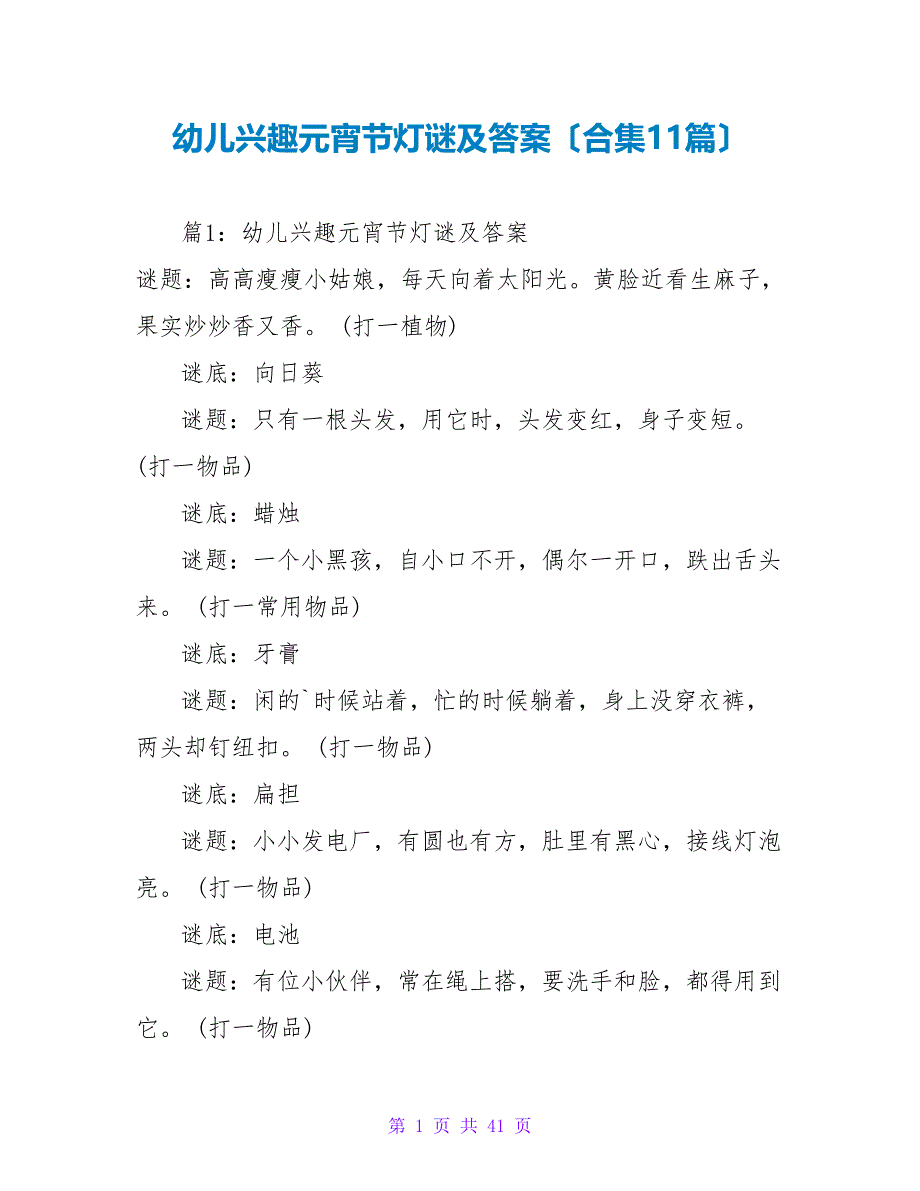 幼儿兴趣元宵节灯谜及答案〔合集11篇〕

篇1：幼儿兴趣元宵节灯谜及答案

谜题：高高瘦瘦小姑娘，每天向着太阳光。黄脸近看生麻子，果实炒炒香又香。（打一植物）

谜底：向日葵

谜题：只有一根头发，用它时，头发变红，身子变短。(打一物品)

谜底：蜡烛

谜题：一个小黑孩，自小口不开，偶尔一开口，跌出舌头来。（打一常用物品）

谜底：牙膏

谜题：闲的`时候站着，忙的时候躺着，身上没穿衣裤，两头却钉纽扣。（打一物品）

谜底：扁担

谜题：小小发电厂，有圆也有方，肚里有黑心，接线灯泡亮。（打一物品）

谜底：电池

谜题：有位小伙伴，常在绳上搭，要洗手和脸，都得用到它。（打一物品）

第 1 页 共 41 页